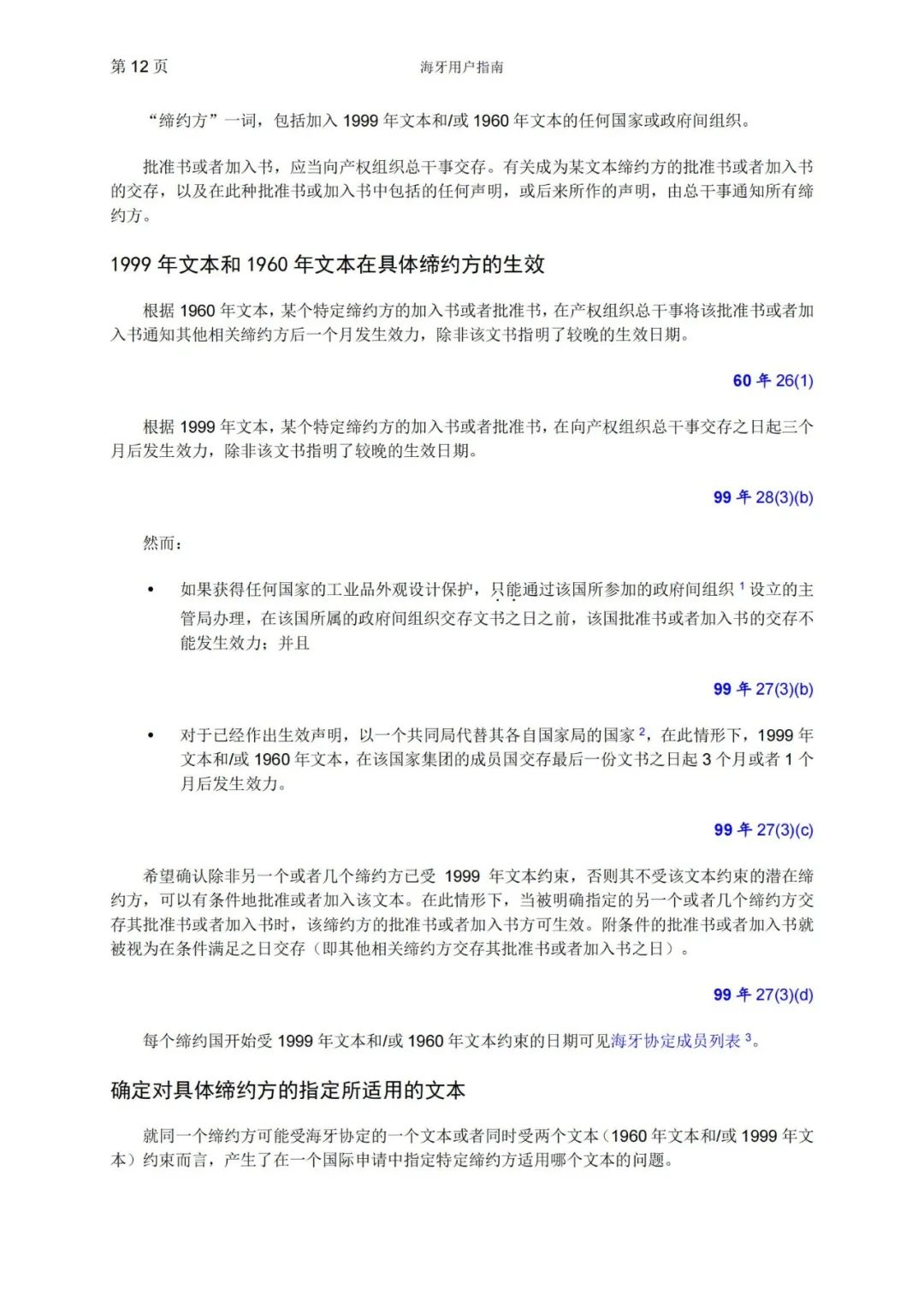 第 12 页

海牙用户指南

“缔约方”一词，包括加入 1999 年文本和/或 1960 年文本的任何国家或政府间组织。

批准书或者加入书，应当向产权组织总干事交存。有关成为某文本缔约方的批准书或者加入书的交存，以及在此种批准书或加入书中包括的任何声明，或后来所作的声明，由总干事通知所有缔约方。

1999 年文本和 1960 年文本在具体缔约方的生效

根据 1960 年文本，某个特定缔约方的加入书或者批准书，在产权组织总干事将该批准书或者加入书通知其他相关缔约方后一个月发生效力，除非该文书指明了较晚的生效日期。

60 年 26(1)

根据 1999 年文本，某个特定缔约方的加入书或者批准书，在向产权组织总干事交存之日起三个月后发生效力，除非该文书指明了较晚的生效日期。

99 年 28(3)(b)

然而：

• 如果获得任何国家的工业品外观设计保护，只能通过该国所参加的政府间组织 $^1$ 设立的主管局办理，在该国所属的政府间组织交存文书之日之前，该国批准书或者加入书的交存不能发生效力；并且

99 年 27(3)(b)

• 对于已经作出生效声明，以一个共同局代替其各自国家局的国家 $^2$，在此情形下，1999 年文本和/或 1960 年文本，在该国家集团的成员国交存最后一份文书之日起 3 个月或者 1 个月后发生效力。

99 年 27(3)(c)

希望确认除非另一个或者几个缔约方已受 1999 年文本约束，否则其不受该文本约束的潜在缔约方，可以有条件地批准或者加入该文本。在此情形下，当被明确指定的另一个或者几个缔约方交存其批准书或者加入书时，该缔约方的批准书或者加入书方可生效。附条件的批准书或者加入书就被视为在条件满足之日交存（即其他相关缔约方交存其批准书或者加入书之日）。

99 年 27(3)(d)

每个缔约国开始受 1999 年文本和/或 1960 年文本约束的日期可见海牙协定成员列表 $^3$。

确定对具体缔约方的指定所适用的文本

就同一个缔约方可能受海牙协定的一个文本或者同时受两个文本（1960 年文本和/或 1999 年文本）约束而言，产生了在一个国际申请中指定特定缔约方适用哪个文本的问题。